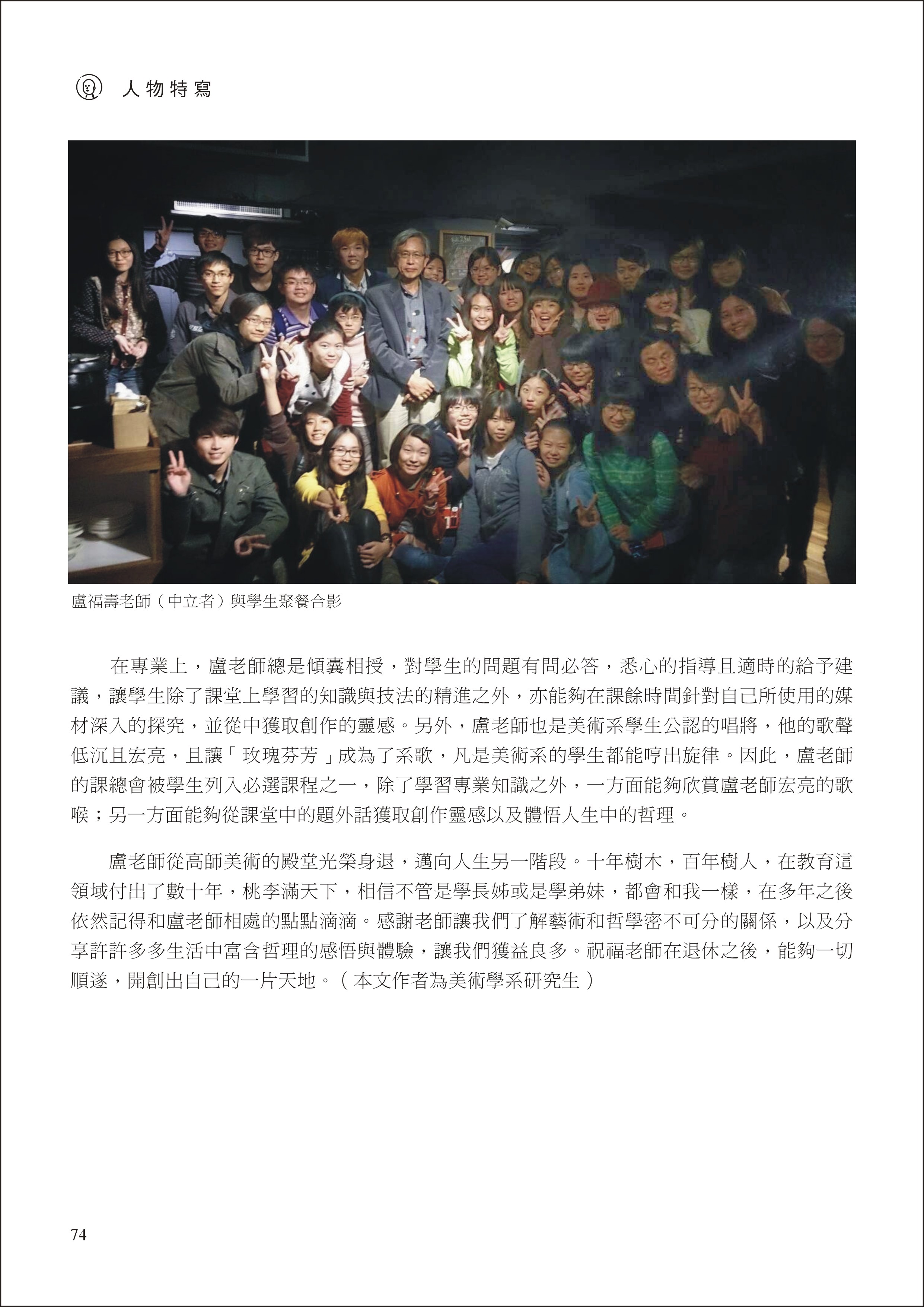 人物特寫

盧福壽老師（中立者）與學生聚餐合影

在專業上，盧老師總是傾囊相授，對學生的問題有問必答，悉心的指導且適時的給予建議，讓學生除了課堂上學習的知識與技法的精進之外，亦能夠在課餘時間針對自己所使用的媒材深入的探究，並從中獲取創作的靈感。另外，盧老師也是美術系學生公認的唱將，他的歌聲低沉且宏亮，且讓「玫瑰芬芳」成為了系歌，凡是美術系的學生都能哼出旋律。因此，盧老師的課總會被學生列入必選課程之一，除了學習專業知識之外，一方面能夠欣賞盧老師宏亮的歌喉；另一方面能夠從課堂中的題外話獲取創作靈感以及體悟人生中的哲理。

盧老師從高師美術的殿堂光榮身退，邁向人生另一階段。十年樹木，百年樹人，在教育這領域付出了數十年，桃李滿天下，相信不管是學長姊或是學弟妹，都會和我一樣，在多年之後依然記得和盧老師相處的點點滴滴。感謝老師讓我們了解藝術和哲學密不可分的關係，以及分享許許多多生活中富含哲理的感悟與體驗，讓我們獲益良多。祝福老師在退休之後，能夠一切順遂，開創出自己的一片天地。（本文作者為美術學系研究生）

74